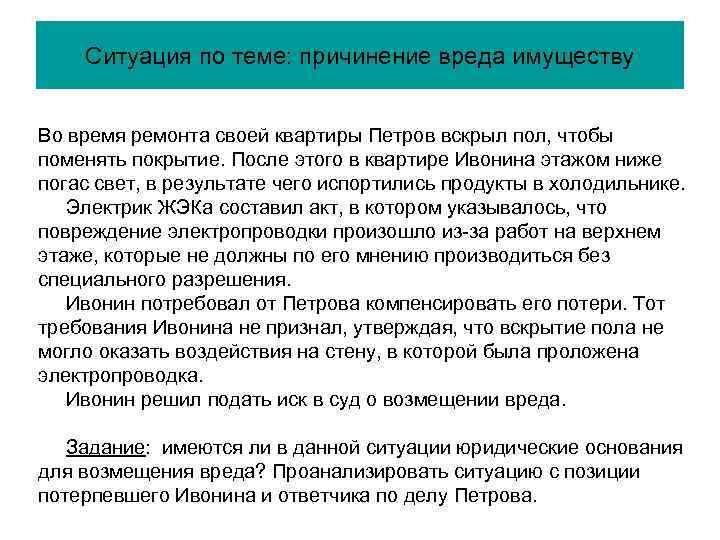 Ситуация по теме: причинение вреда имуществу

Во время ремонта своей квартиры Петров вскрыл пол, чтобы поменять покрытие. После этого в квартире Ивонина этажом ниже погас свет, в результате чего испортились продукты в холодильнике.

Электрик ЖЭКа составил акт, в котором указывалось, что повреждение электропроводки произошло из-за работ на верхнем этаже, которые не должны по его мнению производиться без специального разрешения.

Ивонин потребовал от Петрова компенсировать его потери. Тот требования Ивонина не признал, утверждая, что вскрытие пола не могло оказать воздействия на стену, в которой была проложена электропроводка.

Ивонин решил подать иск в суд о возмещении вреда.

Задание: имеются ли в данной ситуации юридические основания для возмещения вреда? Проанализировать ситуацию с позиции потерпевшего Ивонина и ответчика по делу Петрова.